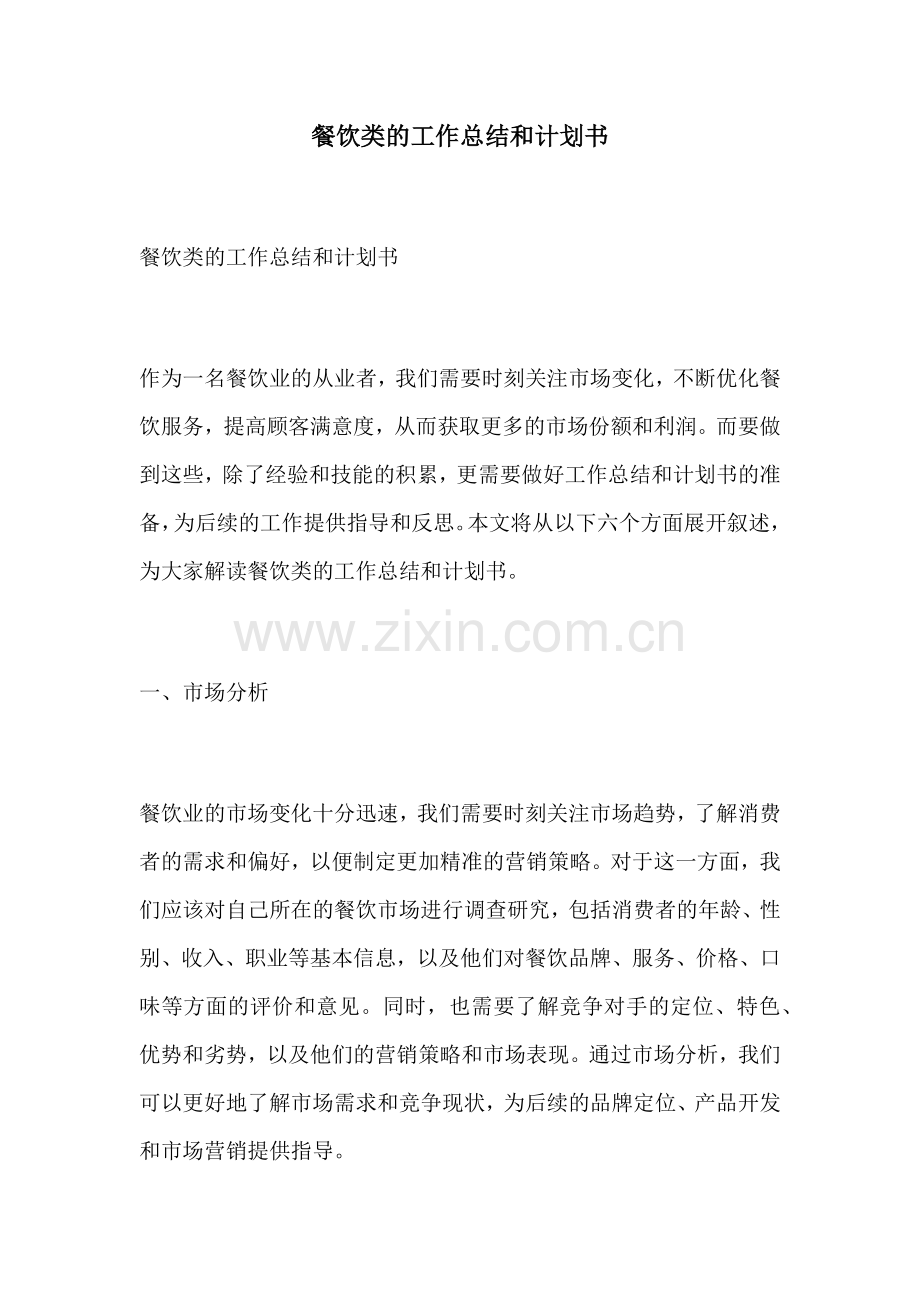 餐饮类的工作总结和计划书

餐饮类的工作总结和计划书

作为一名餐饮业的从业者，我们需要时刻关注市场变化，不断优化餐饮服务，提高顾客满意度，从而获取更多的市场份额和利润。而要做到这些，除了经验和技能的积累，更需要做好工作总结和计划书的准备，为后续的工作提供指导和反思。本文将从以下六个方面展开叙述，为大家解读餐饮类的工作总结和计划书。

www.zixin.com.cn

一、市场分析

餐饮业的市场变化十分迅速，我们需要时刻关注市场趋势，了解消费者的需求和偏好，以便制定更加精准的营销策略。对于这一方面，我们应该对自己所在的餐饮市场进行调查研究，包括消费者的年龄、性别、收入、职业等基本信息，以及他们对餐饮品牌、服务、价格、口味等方面的评价和意见。同时，也需要了解竞争对手的定位、特色、优势和劣势，以及他们的营销策略和市场表现。通过市场分析，我们可以更好地了解市场需求和竞争现状，为后续的品牌定位、产品开发和市场营销提供指导。